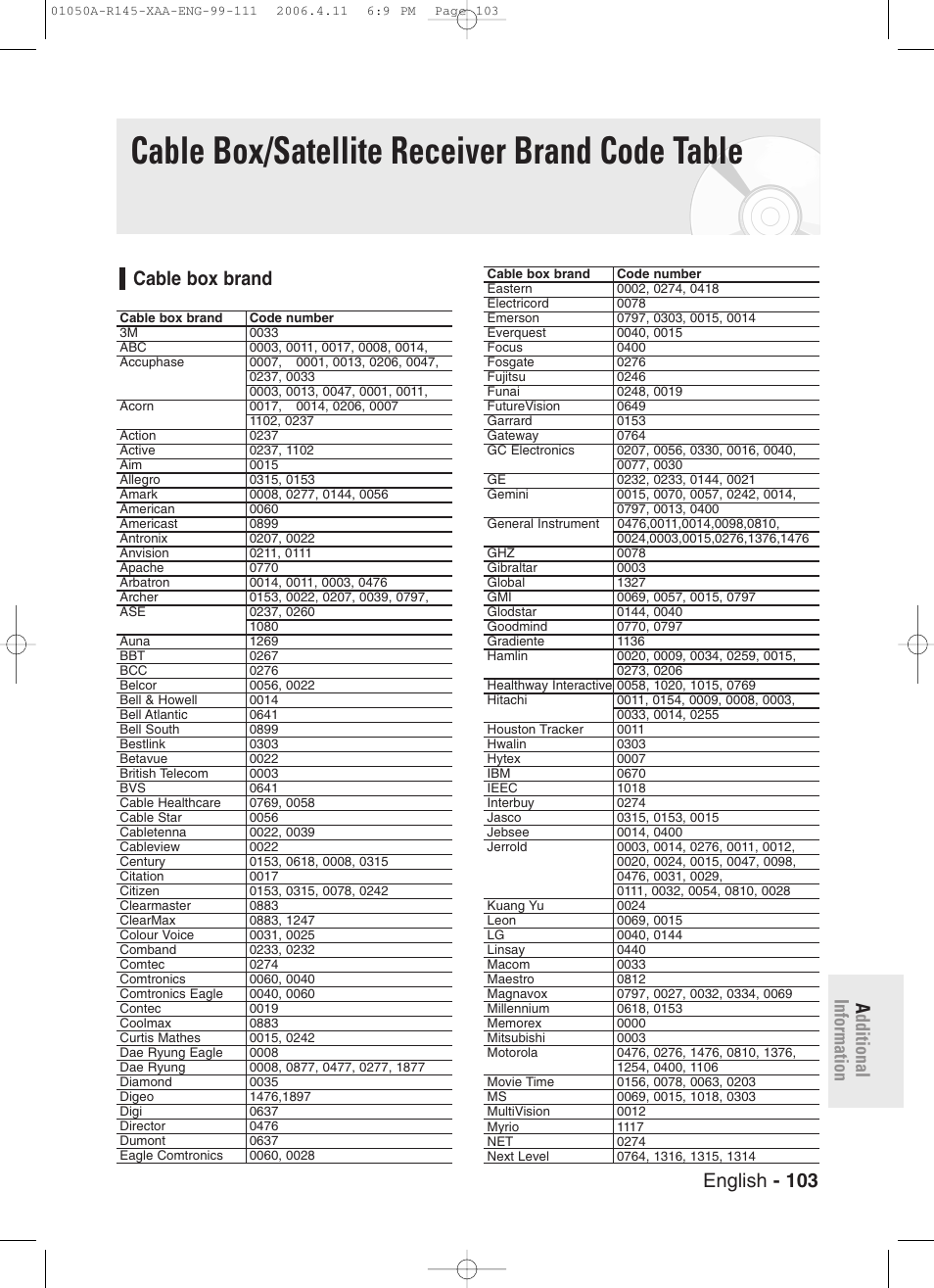 01050A-R145-XAA-ENG-99-111 2006.4.11 6:9 PM Page 103

Cable Box/Satellite Receiver Brand Code Table

Cable box brand

| Cable box brand | Code number |
|---|---|
| 3M | 0033 |
| ABC | 0003, 0011, 0017, 0008, 0014, |
| Accuphase | 0007, 0001, 0013, 0206, 0047, 0237, 0033 0003, 0013, 0047, 0001, 0011, |
| Acorn | 0017, 0014, 0206, 0007 1102, 0237 |
| Action | 0237 |
| Active | 0237, 1102 |
| Aim | 0015 |
| Allegro | 0315, 0153 |
| Amark | 0008, 0277, 0144, 0056 |
| American | 0060 |
| Americast | 0899 |
| Antronix | 0207, 0022 |
| Anvision | 0211, 0111 |
| Apache | 0770 |
| Arbatron | 0014, 0011, 0003, 0476 |
| Archer | 0153, 0022, 0207, 0039, 0797, |
| ASE | 0237, 0260 1080 |
| Auna | 1269 |
| BBT | 0267 |
| BCC | 0276 |
| Belcor | 0056, 0022 |
| Bell & Howell | 0014 |
| Bell Atlantic | 0641 |
| Bell South | 0899 |
| Bestlink | 0303 |
| Betavue | 0022 |
| British Telecom | 0003 |
| BVS | 0641 |
| Cable Healthcare | 0769, 0058 |
| Cable Star | 0056 |
| Cabletenna | 0022, 0039 |
| Cableview | 0022 |
| Century | 0153, 0618, 0008, 0315 |
| Citation | 0017 |
| Citizen | 0153, 0315, 0078, 0242 |
| Clearmaster | 0883 |
| ClearMax | 0883, 1247 |
| Colour Voice | 0031, 0025 |
| Comband | 0233, 0232 |
| Comtec | 0274 |
| Comtronics | 0060, 0040 |
| Comtronics Eagle | 0040, 0060 |
| Contec | 0019 |
| Coolmax | 0883 |
| Curtis Mathes | 0015, 0242 |
| Dae Ryung Eagle | 0008 |
| Dae Ryung | 0008, 0877, 0477, 0277, 1877 |
| Diamond | 0035 |
| Digeo | 1476,1897 |
| Digi | 0637 |
| Director | 0476 |
| Dumont | 0637 |
| Eagle Comtronics | 0060, 0028 |

| Cable box brand | Code number |
|---|---|
| Eastern | 0002, 0274, 0418 |
| Electricord | 0078 |
| Emerson | 0797, 0303, 0015, 0014 |
| Everquest | 0040, 0015 |
| Focus | 0400 |
| Fosgate | 0276 |
| Fujitsu | 0246 |
| Funai | 0248, 0019 |
| FutureVision | 0649 |
| Garrard | 0153 |
| Gateway | 0764 |
| GC Electronics | 0207, 0056, 0330, 0016, 0040, 0077, 0030 |
| GE | 0232, 0233, 0144, 0021 |
| Gemini | 0015, 0070, 0057, 0242, 0014, 0797, 0013, 0400 |
| General Instrument | 0476,0011,0014,0098,0810, 0024,0003,0015,0276,1376,1476 |
| GHZ | 0078 |
| Gibraltar | 0003 |
| Global | 1327 |
| GMI | 0069, 0057, 0015, 0797 |
| Glodstar | 0144, 0040 |
| Goodmind | 0770, 0797 |
| Gradiente | 1136 |
| Hamlin | 0020, 0009, 0034, 0259, 0015, 0273, 0206 |
| Healthway Interactive | 0058, 1020, 1015, 0769 |
| Hitachi | 0011, 0154, 0009, 0008, 0003, 0033, 0014, 0255 |
| Houston Tracker | 0011 |
| Hwalin | 0303 |
| Hytex | 0007 |
| IBM | 0670 |
| IEEC | 1018 |
| Interbuy | 0274 |
| Jasco | 0315, 0153, 0015 |
| Jebsee | 0014, 0400 |
| Jerrold | 0003, 0014, 0276, 0011, 0012, 0020, 0024, 0015, 0047, 0098, 0476, 0031, 0029, 0111, 0032, 0054, 0810, 0028 |
| Kuang Yu | 0024 |
| Leon | 0069, 0015 |
| LG | 0040, 0144 |
| Linsay | 0440 |
| Macom | 0033 |
| Maestro | 0812 |
| Magnavox | 0797, 0027, 0032, 0334, 0069 |
| Millennium | 0618, 0153 |
| Memorex | 0000 |
| Mitsubishi | 0003 |
| Motorola | 0476, 0276, 1476, 0810, 1376, 1254, 0400, 1106 |
| Movie Time | 0156, 0078, 0063, 0203 |
| MS | 0069, 0015, 1018, 0303 |
| MultiVision | 0012 |
| Myrio | 1117 |
| NET | 0274 |
| Next Level | 0764, 1316, 1315, 1314 |

Additional Information

English - 103